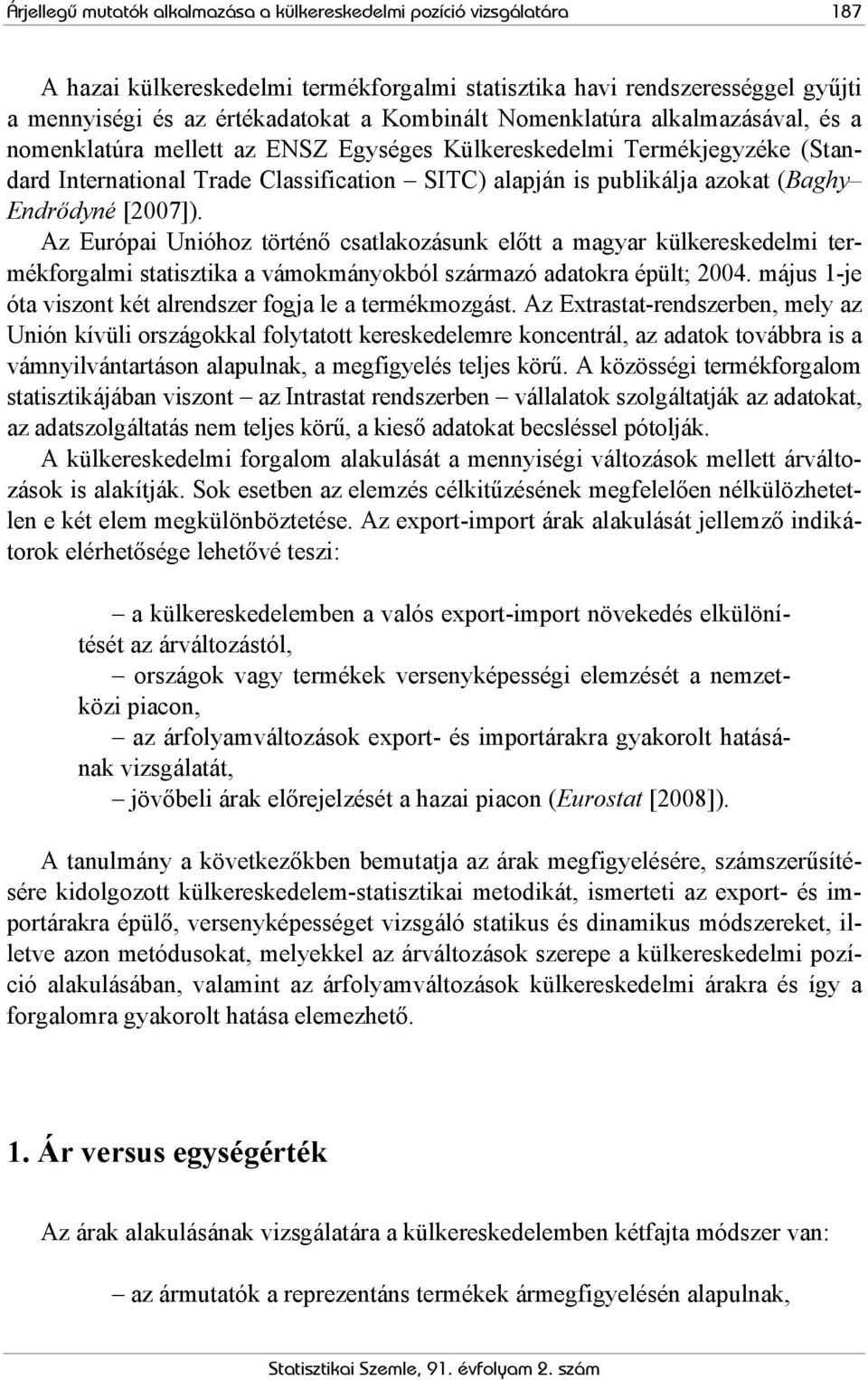 Árjellegű mutatók alkalmazása a külkereskedelmi pozíció vizsgálatára 187

A hazai külkereskedelmi termékforgalmi statisztika havi rendszerességgel gyűjti a mennyiségi és az értékadatokat a Kombinált Nomenklatúra alkalmazásával, és a nomenklatúra mellett az ENSZ Egységes Külkereskedelmi Termékjegyzéke (Standard International Trade Classification – SITC) alapján is publikálja azokat (Baghy–Endrődyné [2007]).

Az Európai Unióhoz történő csatlakozásunk előtt a magyar külkereskedelmi termékforgalmi statisztika a vámokmányokból származó adatokra épült; 2004. május 1-je óta viszont két alrendszer fogja le a termékmozgást. Az Extrastat-rendszerben, mely az Unión kívüli országokkal folytatott kereskedelemre koncentrál, az adatok továbbra is a vámnyilvántartáson alapulnak, a megfigyelés teljes körű. A közösségi termékforgalom statisztikájában viszont – az Intrastat rendszerben – vállalatok szolgáltatják az adatokat, az adatszolgáltatás nem teljes körű, a kieső adatokat becsléssel pótolják.

A külkereskedelmi forgalom alakulását a mennyiségi változások mellett árváltozások is alakítják. Sok esetben az elemzés célkitűzésének megfelelően nélkülözhetetlen e két elem megkülönböztetése. Az export-import árak alakulását jellemző indikátorok elérhetősége lehetővé teszi:

– a külkereskedelemben a valós export-import növekedés elkülönítését az árváltozástól,

– országok vagy termékek versenyképességi elemzését a nemzetközi piacon,

– az árfolyamváltozások export- és importárakra gyakorolt hatásának vizsgálatát,

– jövőbeli árak előrejelzését a hazai piacon (Eurostat [2008]).

A tanulmány a következőkben bemutatja az árak megfigyelésére, számszerűsítésére kidolgozott külkereskedelem-statisztikai metodikát, ismerteti az export- és importárakra épülő, versenyképességet vizsgáló statikus és dinamikus módszereket, illetve azon metódusokat, melyekkel az árváltozások szerepe a külkereskedelmi pozíció alakulásában, valamint az árfolyamváltozások külkereskedelmi árakra és így a forgalomra gyakorolt hatása elemezhető.

1. Ár versus egységérték

Az árak alakulásának vizsgálatára a külkereskedelemben kétfajta módszer van:

– az ármutatók a reprezentáns termékek ármegfigyelésén alapulnak,

Statisztikai Szemle, 91. évfolyam 2. szám